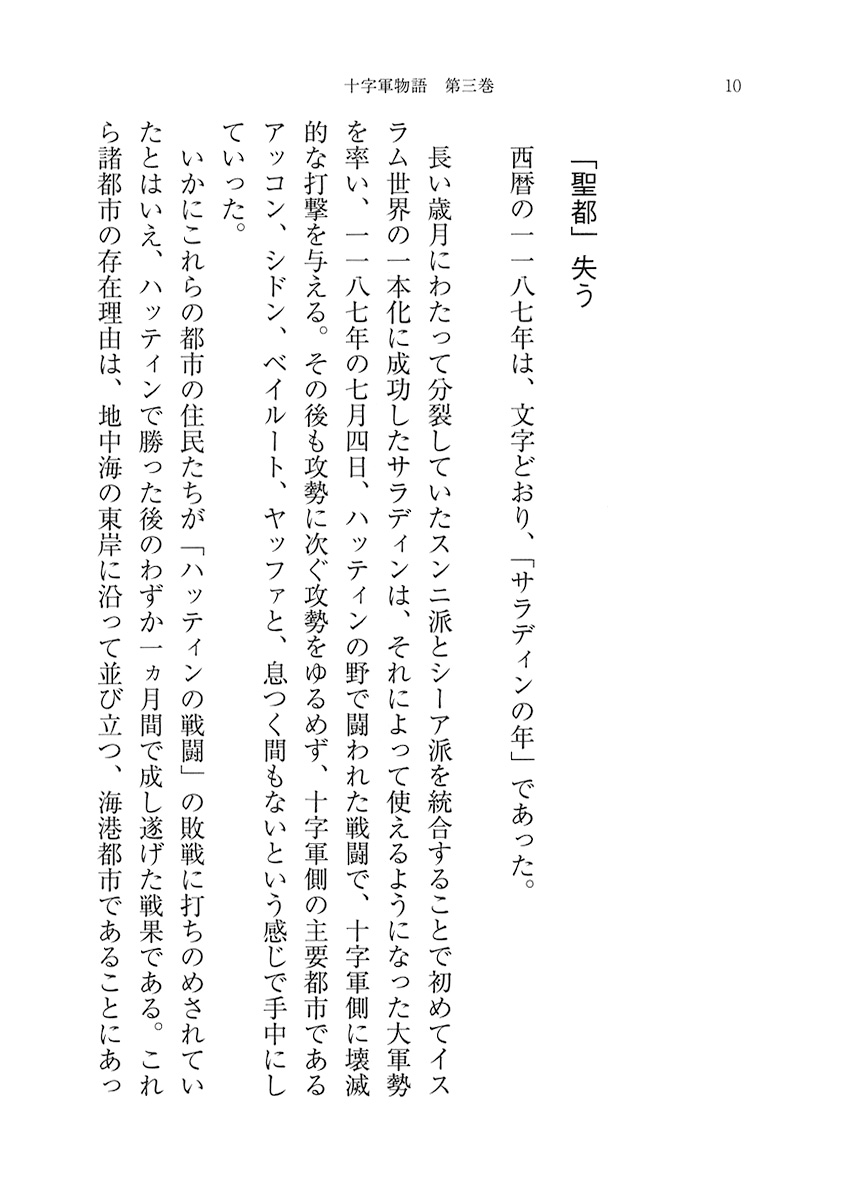 十字軍物語　第三巻　10

「聖都」失う

西暦の一一八七年は、文字どおり、「サラディンの年」であった。

長い歳月にわたって分裂していたスンニ派とシーア派を統合することで初めてイスラム世界の一本化に成功したサラディンは、それによって使えるようになった大軍勢を率い、一一八七年の七月四日、ハッティンの野で闘われた戦闘で、十字軍側に壊滅的な打撃を与える。その後も攻勢に次ぐ攻勢をゆるめず、十字軍側の主要都市であるアッコン、シドン、ベイルート、ヤッファと、息つく間もないという感じで手中にしていった。

いかにこれらの都市の住民たちが「ハッティンの戦闘」の敗戦に打ちのめされていたとはいえ、ハッティンで勝った後のわずか一ヵ月間で成し遂げた戦果である。これら諸都市の存在理由は、地中海の東岸に沿って並び立つ、海港都市であることにあっ